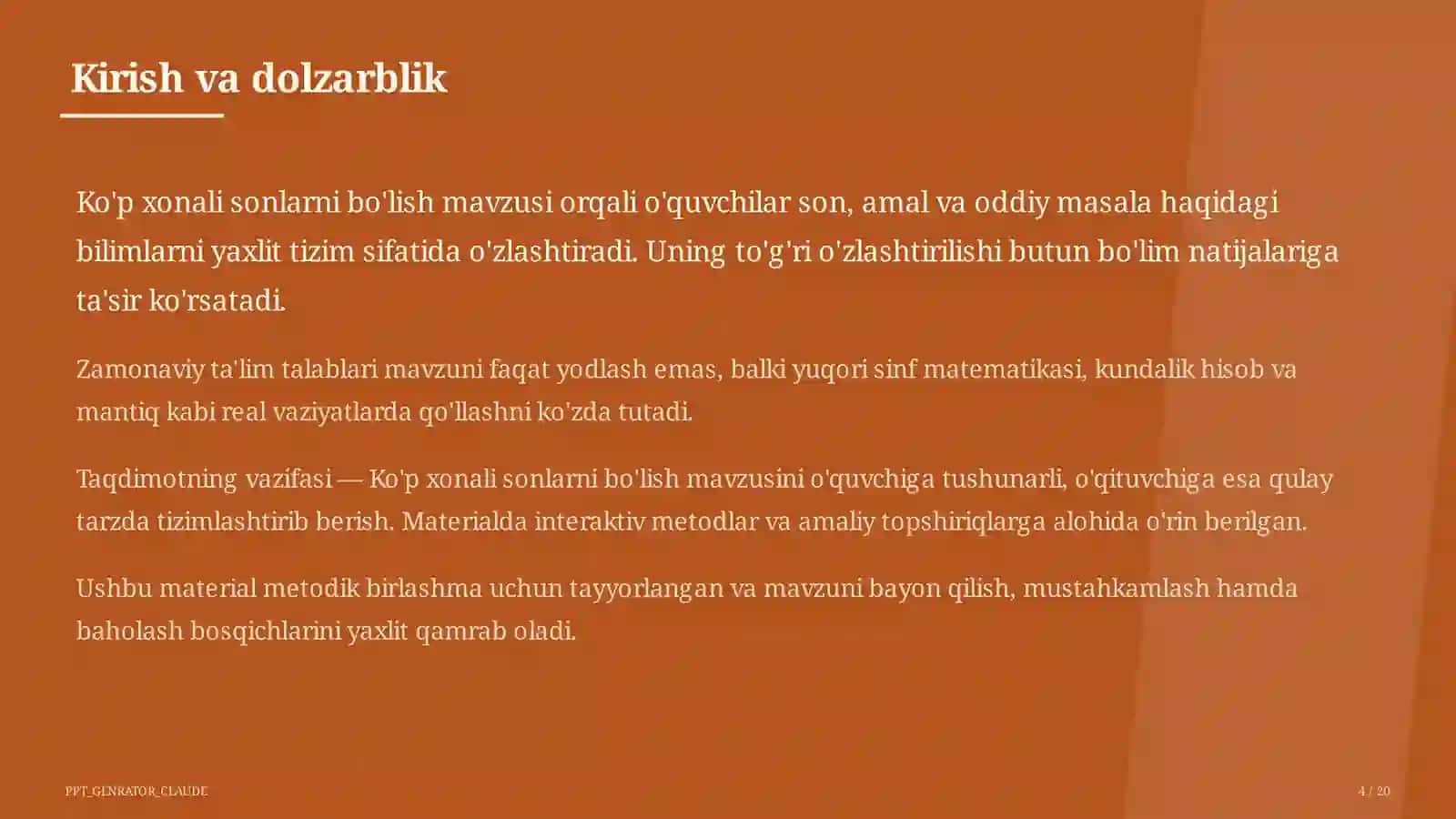 Kirish va dolzarblik

Ko'p xonali sonlarni bo'lish mavzusi orqali o'quvchilar son, amal va oddiy masala haqidagi bilimlarni yaxlit tizim sifatida o'zlashtiradi. Uning to'g'ri o'zlashtirilishi butun bo'lim natijalariga ta'sir ko'rsatadi.

Zamonaviy ta'lim talablari mavzuni faqat yodlash emas, balki yuqori sinf matematikasi, kundalik hisob va mantiq kabi real vaziyatlarda qo'llashni ko'zda tutadi.

Taqdimotning vazifasi — Ko'p xonali sonlarni bo'lish mavzusini o'quvchiga tushunarli, o'qituvchiga esa qulay tarzda tizimlashtirib berish. Materialda interaktiv metodlar va amaliy topshiriqlarga alohida o'rin berilgan.

Ushbu material metodik birlashma uchun tayyorlangan va mavzuni bayon qilish, mustahkamlash hamda baholash bosqichlarini yaxlit qamrab oladi.

PPT_GENRATOR_CLAUDE

4 / 20